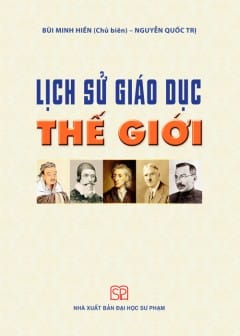 BÙI MINH HIỀN (Chủ biên) – NGUYỄN QUỐC TRỊ

LỊCH SỬ GIÁO DỤC
THẾ GIỚI

SP

NHÀ XUẤT BẢN ĐẠI HỌC SƯ PHẠM